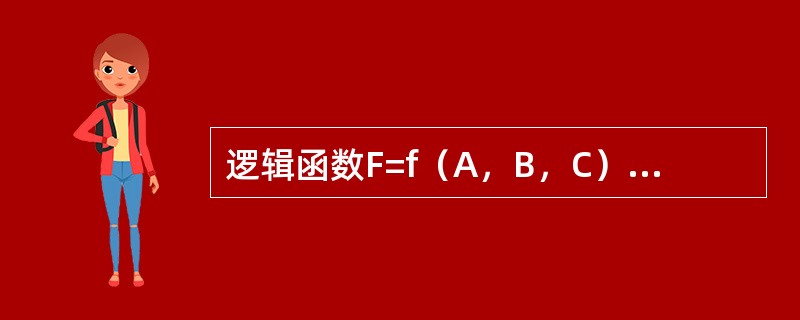 逻辑函数F=f（A，B，C）...